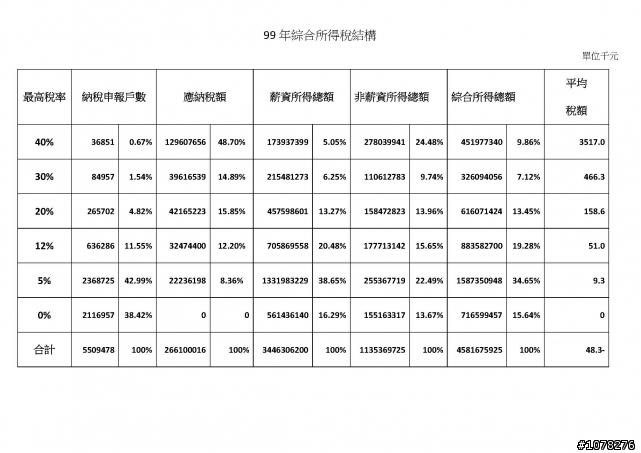 99 年綜合所得稅結構

單位千元

| 最高稅率 | 納稅申報戶數 | | 應納稅額 | | 薪資所得總額 | | 非薪資所得總額 | | 綜合所得總額 | | 平均稅額 |
|---|---|---|---|---|---|---|---|---|---|---|---|
| 40% | 36851 | 0.67% | 129607656 | 48.70% | 173937399 | 5.05% | 278039941 | 24.48% | 451977340 | 9.86% | 3517.0 |
| 30% | 84957 | 1.54% | 39616539 | 14.89% | 215481273 | 6.25% | 110612783 | 9.74% | 326094056 | 7.12% | 466.3 |
| 20% | 265702 | 4.82% | 42165223 | 15.85% | 457598601 | 13.27% | 158472823 | 13.96% | 616071424 | 13.45% | 158.6 |
| 12% | 636286 | 11.55% | 32474400 | 12.20% | 705869558 | 20.48% | 177713142 | 15.65% | 883582700 | 19.28% | 51.0 |
| 5% | 2368725 | 42.99% | 22236198 | 8.36% | 1331983229 | 38.65% | 255367719 | 22.49% | 1587350948 | 34.65% | 9.3 |
| 0% | 2116957 | 38.42% | 0 | 0 | 561436140 | 16.29% | 155163317 | 13.67% | 716599457 | 15.64% | 0 |
| 合計 | 5509478 | 100% | 266100016 | 100% | 3446306200 | 100% | 1135369725 | 100% | 4581675925 | 100% | 48.3- |

#1078276